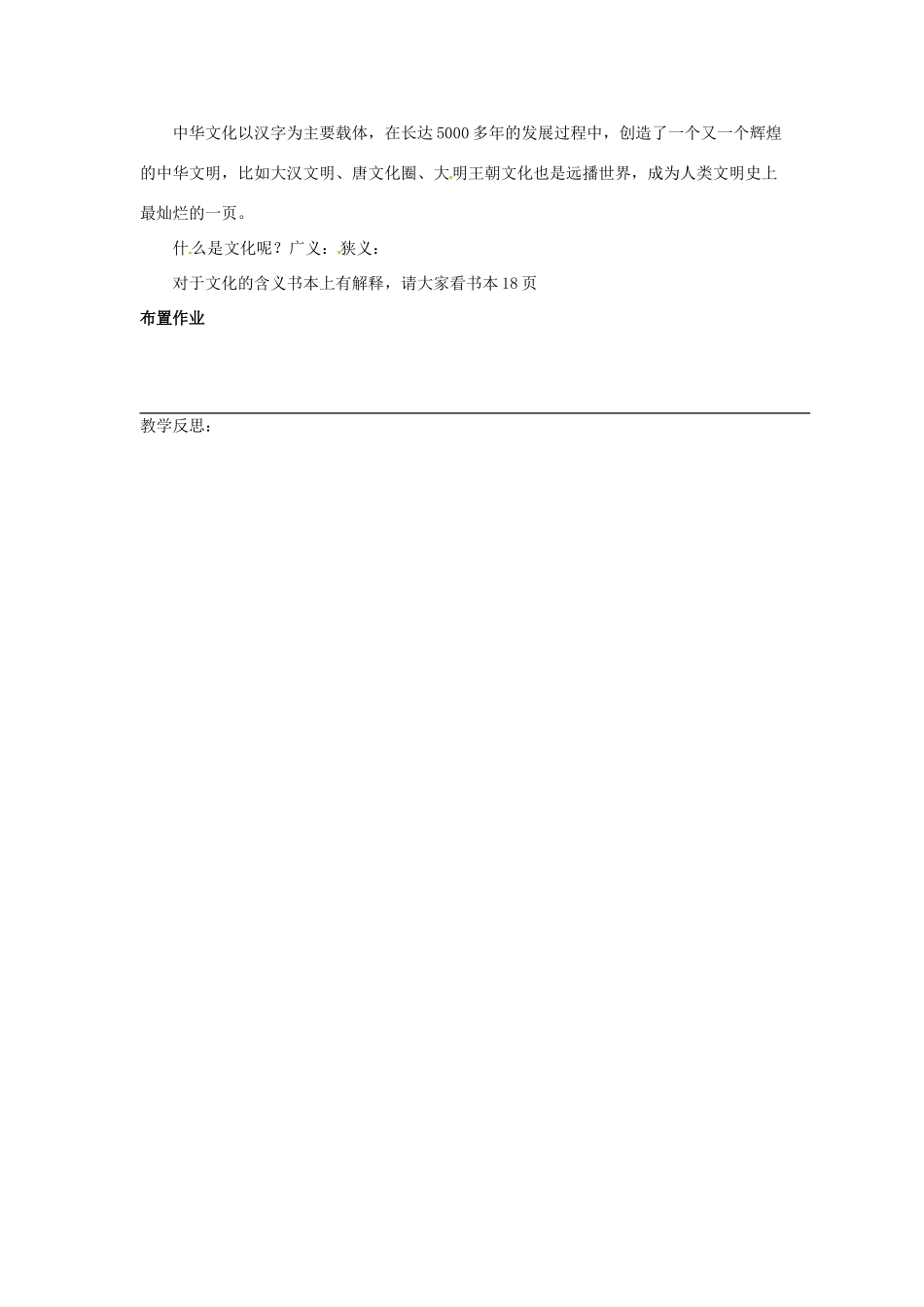 中华文化以汉字为主要载体，在长达5000多年的发展过程中，创造了一个又一个辉煌的中华文明，比如大汉文明、唐文化圈、大明王朝文化也是远播世界，成为人类文明史上最灿烂的一页。

什么是文化呢？广义：狭义：

对于文化的含义书本上有解释，请大家看书本18页

布置作业

教学反思：